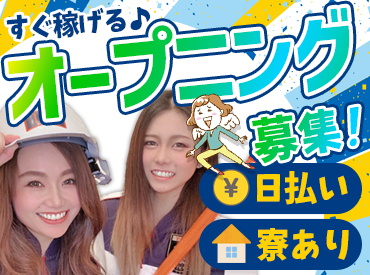 すぐ稼げる♪
オープニング
募集!
¥ 日払い
寮あり